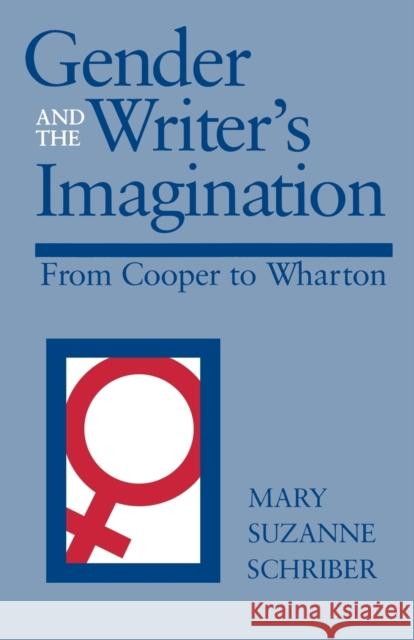 Gender AND THE Writer's Imagination

From Cooper to Wharton

MARY SUZANNE SCHRIBER